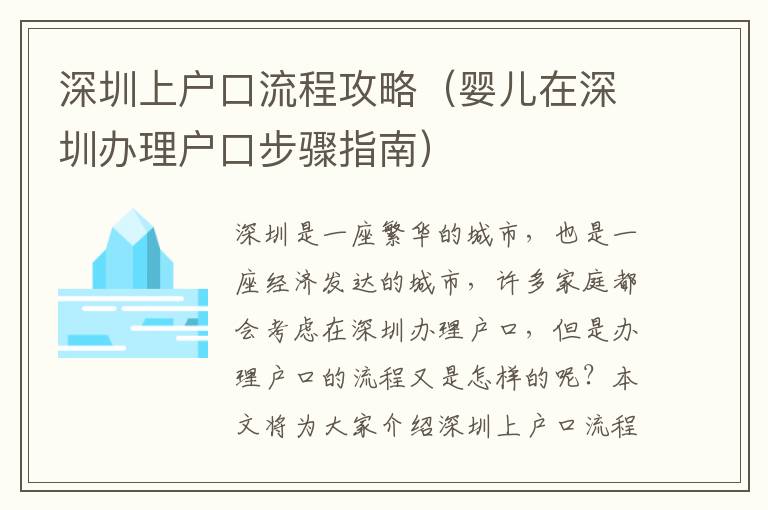 深圳上户口流程攻略（婴儿在深圳办理户口步骤指南）

深圳是一座繁华的城市，也是一座经济发达的城市，许多家庭都会考虑在深圳办理户口，但是办理户口的流程又是怎样的呢？本文将为大家介绍深圳上户口流程